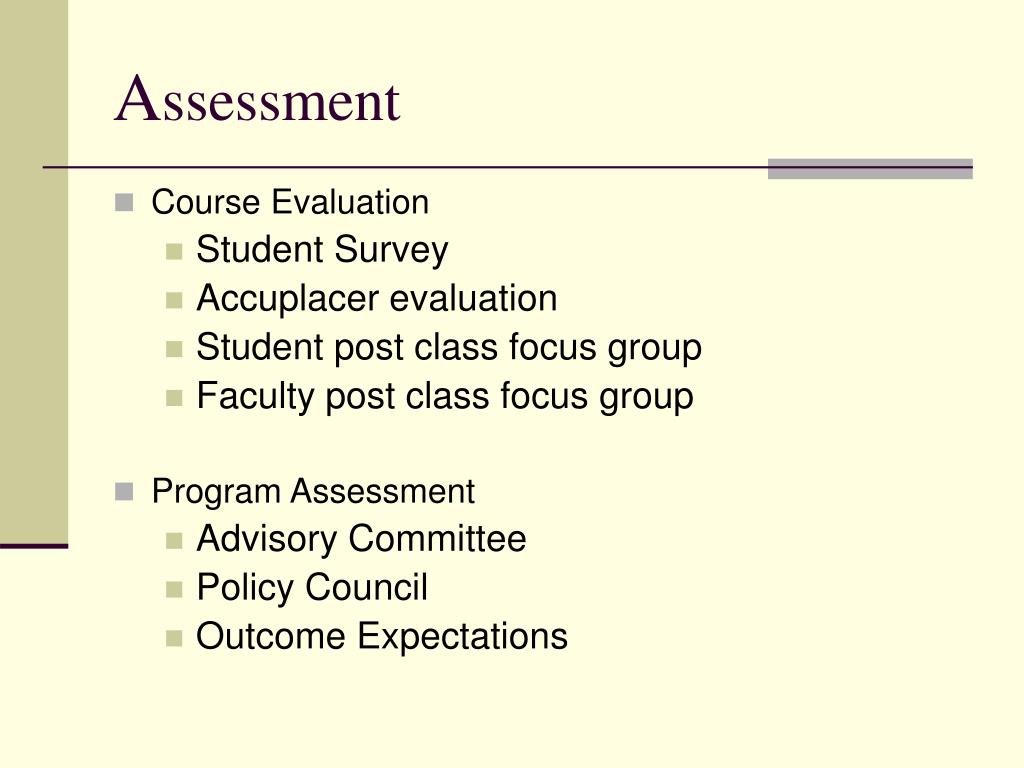 Assessment

Course Evaluation
Student Survey
Accuplacer evaluation
Student post class focus group
Faculty post class focus group

Program Assessment
Advisory Committee
Policy Council
Outcome Expectations